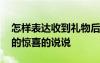 怎样表达收到礼物后的惊喜的说说